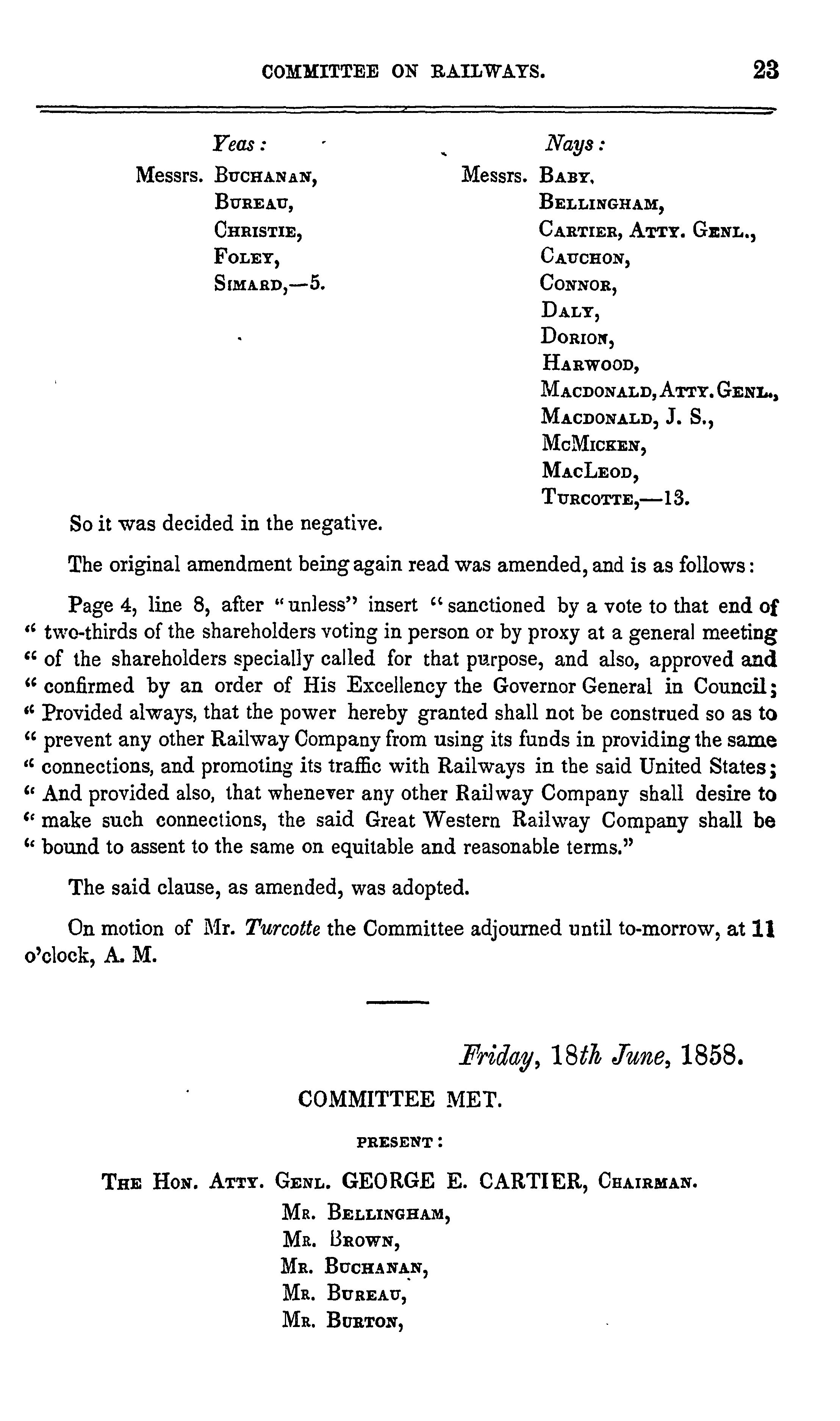 COMMITTEE ON RAILWAYS. 23

Yeas:

Messrs. Buchanan,
Bureau,
Christie,
Foley,
Simard,—5.

Nays:

Messrs. Baby,
Bellingham,
Cartier, Atty. Genl.,
Cauchon,
Connor,
Daly,
Dorion,
Harwood,
Macdonald, Atty. Genl.,
Macdonald, J. S.,
McMicken,
MacLeod,
Turcotte,—13.

So it was decided in the negative.

The original amendment being again read was amended, and is as follows:

Page 4, line 8, after "unless" insert "sanctioned by a vote to that end of " two-thirds of the shareholders voting in person or by proxy at a general meeting " of the shareholders specially called for that purpose, and also, approved and " confirmed by an order of His Excellency the Governor General in Council; " Provided always, that the power hereby granted shall not be construed so as to " prevent any other Railway Company from using its funds in providing the same " connections, and promoting its traffic with Railways in the said United States; " And provided also, that whenever any other Railway Company shall desire to " make such connections, the said Great Western Railway Company shall be " bound to assent to the same on equitable and reasonable terms."

The said clause, as amended, was adopted.

On motion of Mr. Turcotte the Committee adjourned until to-morrow, at 11 o'clock, A. M.

Friday, 18th June, 1858.

COMMITTEE MET.

PRESENT:

The Hon. Atty. Genl. GEORGE E. CARTIER, Chairman.
Mr. Bellingham,
Mr. Brown,
Mr. Buchanan,
Mr. Bureau,
Mr. Burton,